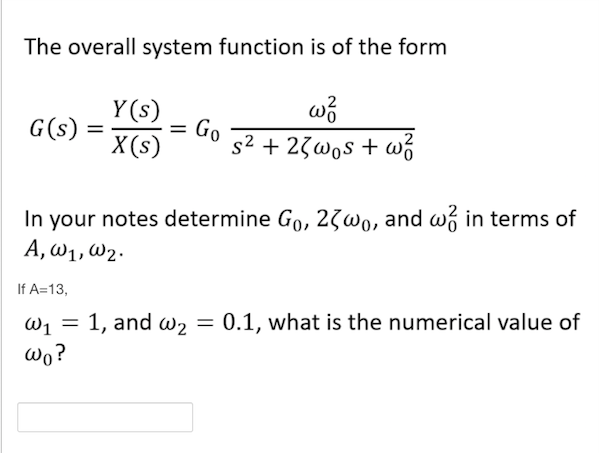 The overall system function is of the form

$G(s) = \frac{Y(s)}{X(s)} = G_0 \frac{\omega_0^2}{s^2 + 2\zeta\omega_0 s + \omega_0^2}$

In your notes determine $G_0$, $2\zeta\omega_0$, and $\omega_0^2$ in terms of $A, \omega_1, \omega_2$.

If A=13,

$\omega_1 = 1$, and $\omega_2 = 0.1$, what is the numerical value of $\omega_0$?